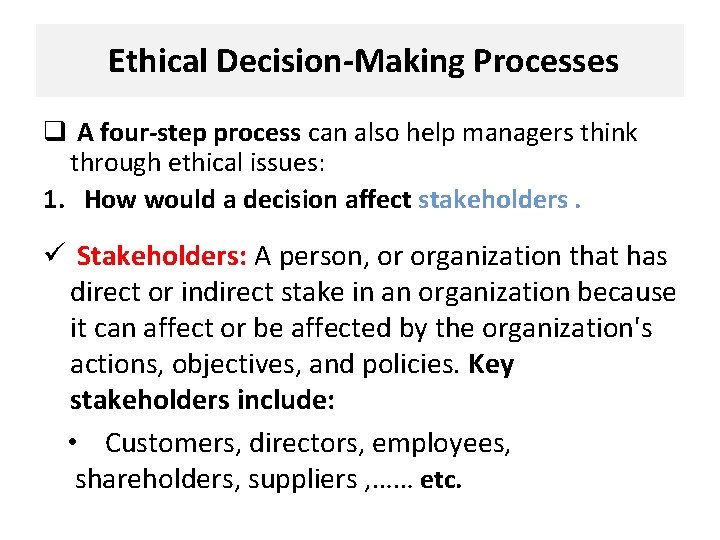 Ethical Decision-Making Processes

❑ A four-step process can also help managers think through ethical issues:

1. How would a decision affect stakeholders .

✓ Stakeholders: A person, or organization that has direct or indirect stake in an organization because it can affect or be affected by the organization's actions, objectives, and policies. Key stakeholders include:

• Customers, directors, employees, shareholders, suppliers ,…… etc.